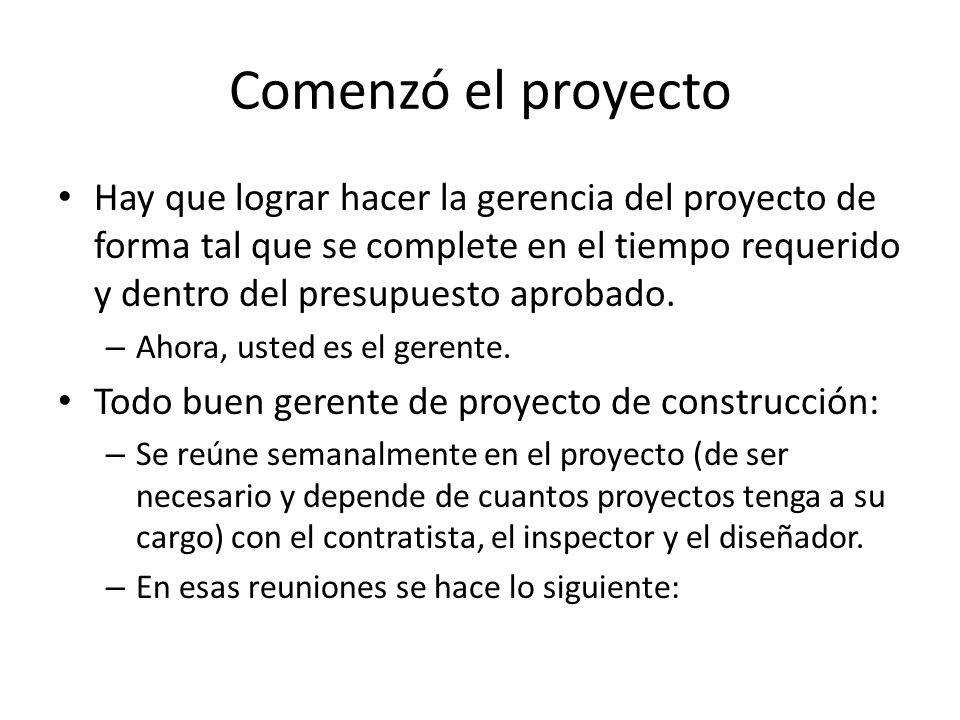 Comenzó el proyecto

• Hay que lograr hacer la gerencia del proyecto de forma tal que se complete en el tiempo requerido y dentro del presupuesto aprobado.
– Ahora, usted es el gerente.

• Todo buen gerente de proyecto de construcción:
– Se reúne semanalmente en el proyecto (de ser necesario y depende de cuantos proyectos tenga a su cargo) con el contratista, el inspector y el diseñador.
– En esas reuniones se hace lo siguiente: